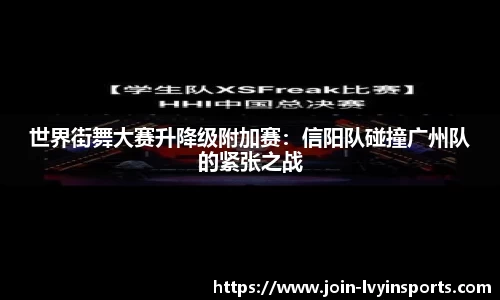 【学生队XSFreak比赛】
HHI中国总决赛

世界街舞大赛升降级附加赛：信阳队碰撞广州队的紧张之战

https://www.join-lvyinsports.com